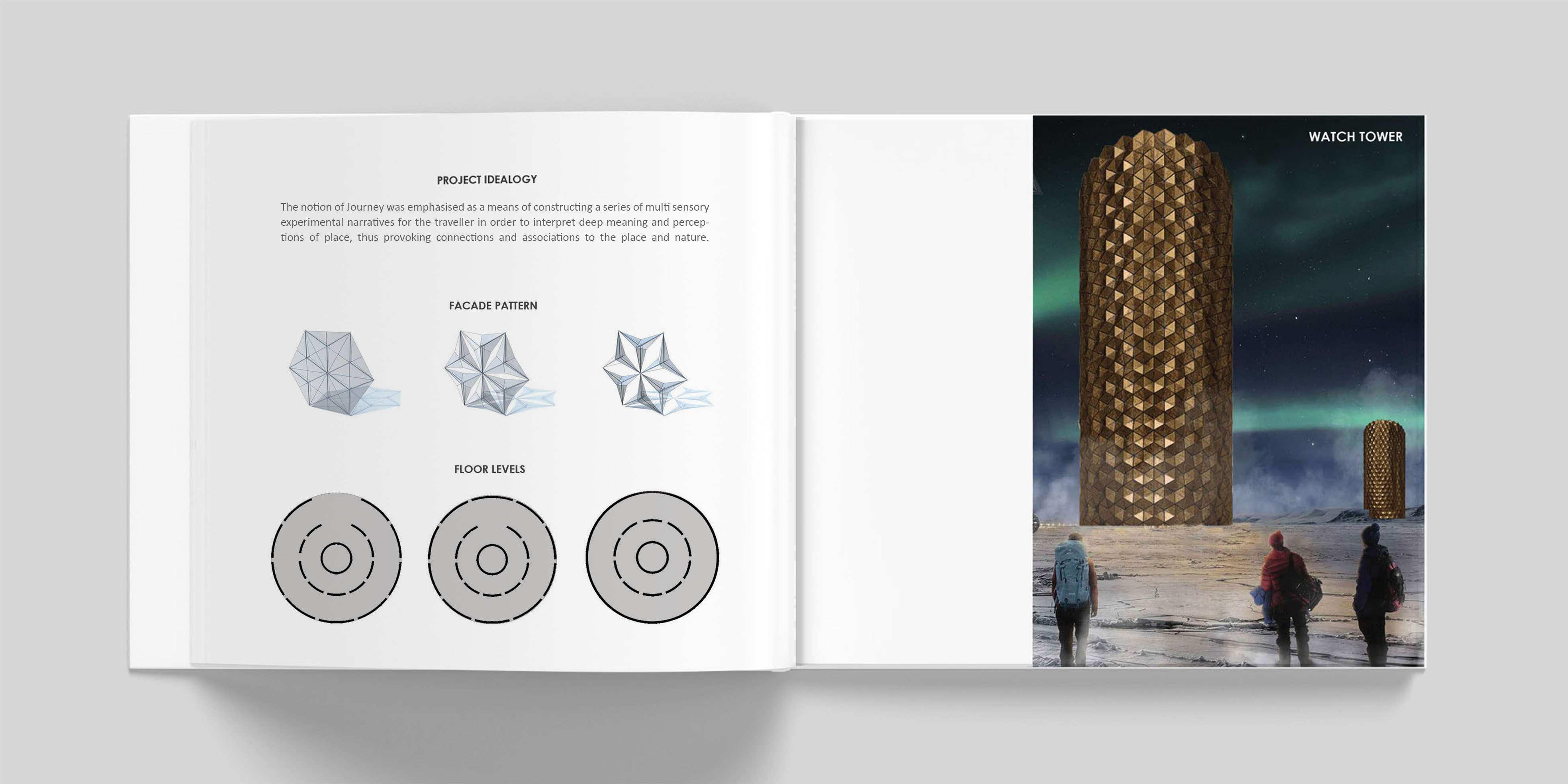 PROJECT IDEALOGY

The notion of Journey was emphasised as a means of constructing a series of multi sensory experimental narratives for the traveller in order to interpret deep meaning and perceptions of place, thus provoking connections and associations to the place and nature.

FACADE PATTERN

FLOOR LEVELS

WATCH TOWER